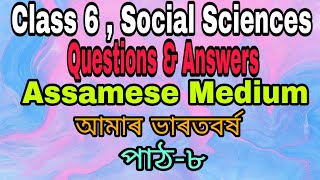 Class 6 , Social Sciences
Questions & Answers
Assamese Medium
আমাৰ ভাৰতবৰ্ষ
পাঠ-৮